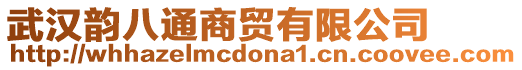 武汉韵八通商贸有限公司
http://whhazelmcdona1.cn.coovee.com